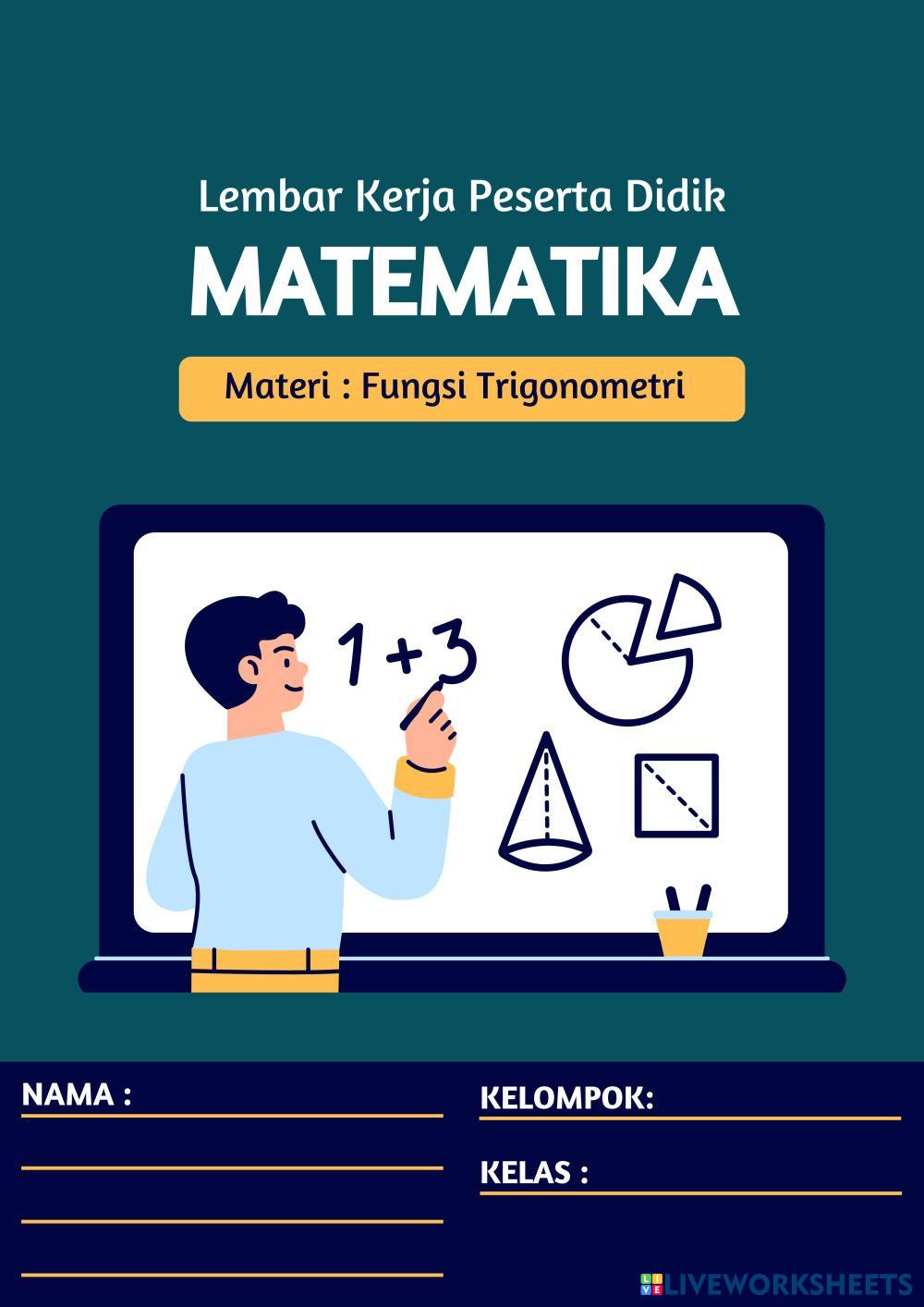 Lembar Kerja Peserta Didik

MATEMATIKA

Materi : Fungsi Trigonometri

1 + 3

NAMA : ____

____

____

____

KELOMPOK: ____

KELAS : ____

LIVEWORKSHEETS